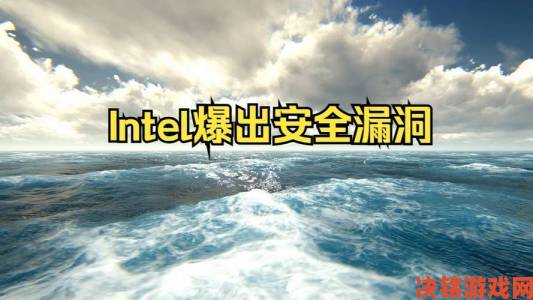 Intel爆出安全漏洞

决铭游戏网